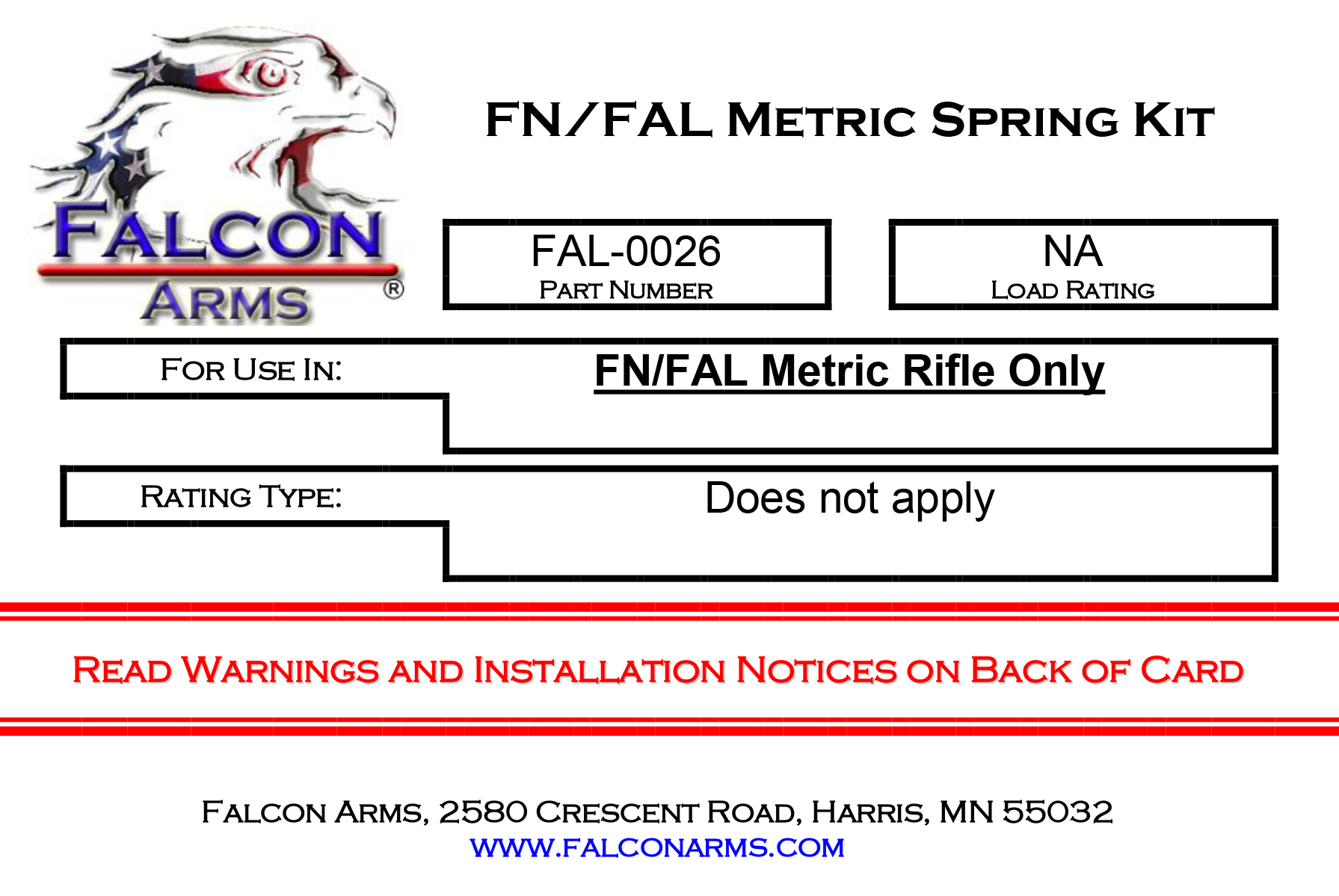 FALCON
ARMS ®

FN/FAL METRIC SPRING KIT

FAL-0026
PART NUMBER

NA
LOAD RATING

FOR USE IN:

FN/FAL Metric Rifle Only

RATING TYPE:

Does not apply

READ WARNINGS AND INSTALLATION NOTICES ON BACK OF CARD

FALCON ARMS, 2580 CRESCENT ROAD, HARRIS, MN 55032
WWW.FALCONARMS.COM